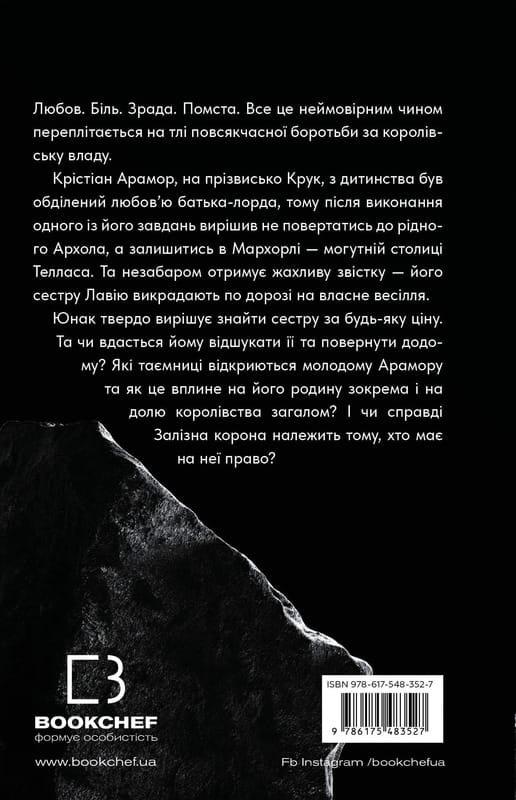 Любов. Біль. Зрада. Помста. Все це неймовірним чином переплітається на тлі повсякчасної боротьби за королівську владу.

Крістіан Арамор, на прізвисько Крук, з дитинства був обділений любов'ю батька-лорда, тому після виконання одного із його завдань вирішив не повертатись до рідного Архола, а залишитись в Мархорлі — могутній столиці Телласа. Та незабаром отримує жахливу звістку — його сестру Лавію викрадають по дорозі на власне весілля.

Юнак твердо вирішує знайти сестру за будь-яку ціну. Та чи вдасться йому відшукати її та повернути додому? Які таємниці відкриються молодому Арамору та як це вплине на його родину зокрема і на долю королівства загалом? І чи справді Залізна корона належить тому, хто має на неї право?

BOOKCHEF
формує особистість

ISBN 978-617-548-352-7
9 786175 483527

www.bookchef.ua

Fb Instagram /bookchefua